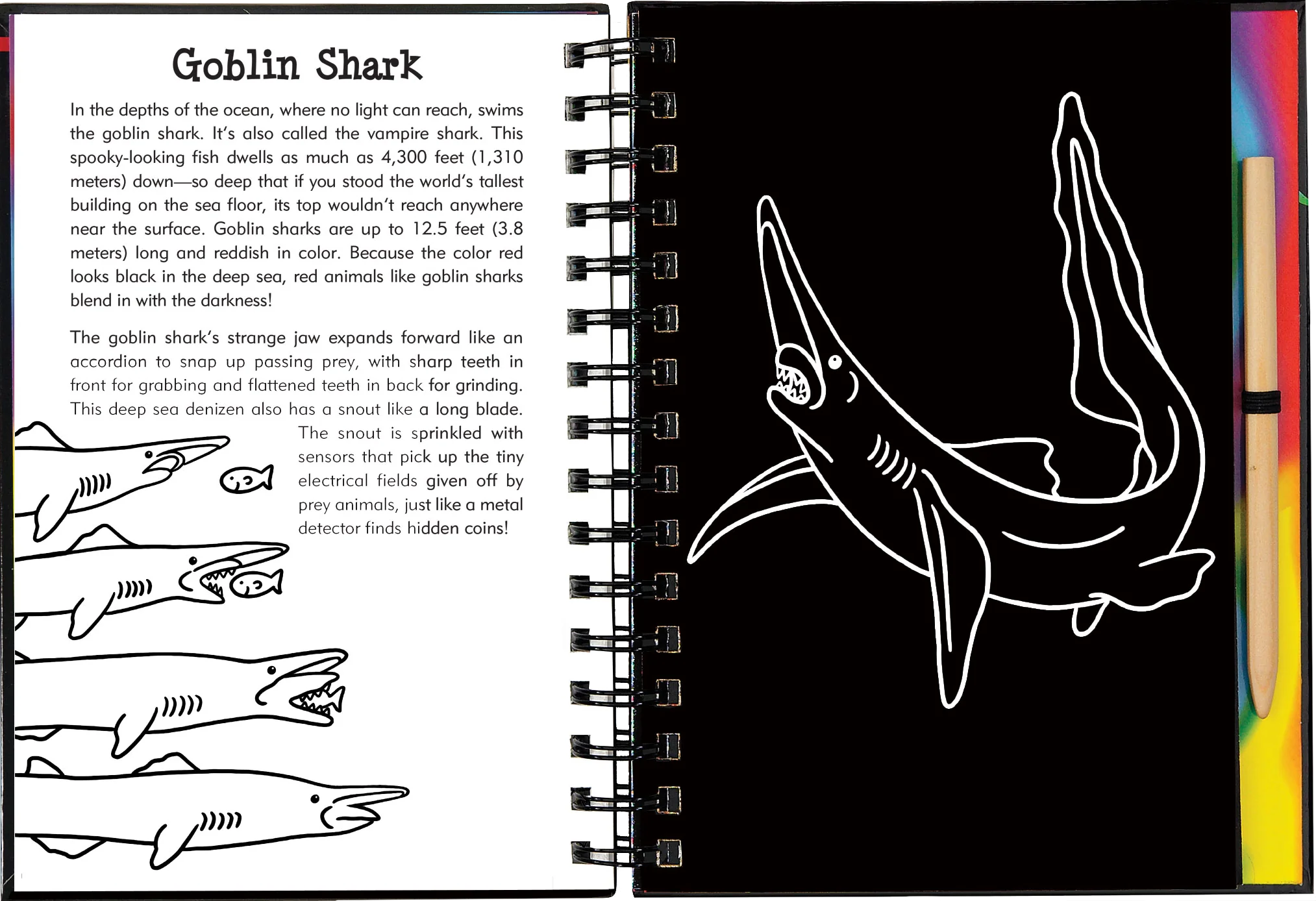 Goblin Shark

In the depths of the ocean, where no light can reach, swims the goblin shark. It's also called the vampire shark. This spooky-looking fish dwells as much as 4,300 feet (1,310 meters) down—so deep that if you stood the world's tallest building on the sea floor, its top wouldn't reach anywhere near the surface. Goblin sharks are up to 12.5 feet (3.8 meters) long and reddish in color. Because the color red looks black in the deep sea, red animals like goblin sharks blend in with the darkness!

The goblin shark's strange jaw expands forward like an accordion to snap up passing prey, with sharp teeth in front for grabbing and flattened teeth in back for grinding. This deep sea denizen also has a snout like a long blade. The snout is sprinkled with sensors that pick up the tiny electrical fields given off by prey animals, just like a metal detector finds hidden coins!